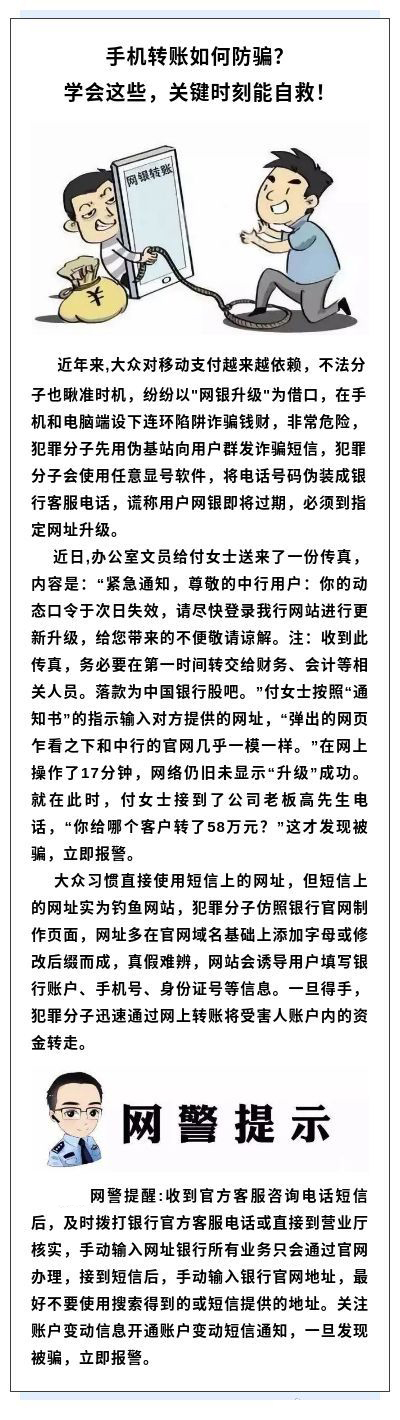 手机转账如何防骗？
学会这些，关键时刻能自救！

网银转账

¥

近年来,大众对移动支付越来越依赖，不法分子也瞅准时机，纷纷以"网银升级"为借口，在手机和电脑端设下连环陷阱诈骗钱财，非常危险，犯罪分子先用伪基站向用户群发诈骗短信，犯罪分子会使用任意显号软件，将电话号码伪装成银行客服电话，谎称用户网银即将过期，必须到指定网址升级。

近日,办公室文员给付女士送来了一份传真，内容是：“紧急通知，尊敬的中行用户：你的动态口令于次日失效，请尽快登录我行网站进行更新升级，给您带来的不便敬请谅解。注：收到此传真，务必要在第一时间转交给财务、会计等相关人员。落款为中国银行股吧。”付女士按照“通知书”的指示输入对方提供的网址，“弹出的网页乍看之下和中行的官网几乎一模一样。”在网上操作了17分钟，网络仍旧未显示“升级”成功。就在此时，付女士接到了公司老板高先生电话，“你给哪个客户转了58万元？”这才发现被骗，立即报警。

大众习惯直接使用短信上的网址，但短信上的网址实为钓鱼网站，犯罪分子仿照银行官网制作页面，网址多在官网域名基础上添加字母或修改后缀而成，真假难辨，网站会诱导用户填写银行账户、手机号、身份证号等信息。一旦得手，犯罪分子迅速通过网上转账将受害人账户内的资金转走。

网警提示

网警提醒:收到官方客服咨询电话短信后，及时拨打银行官方客服电话或直接到营业厅核实，手动输入网址银行所有业务只会通过官网办理，接到短信后，手动输入银行官网地址，最好不要使用搜索得到的或短信提供的地址。关注账户变动信息开通账户变动短信通知，一旦发现被骗，立即报警。